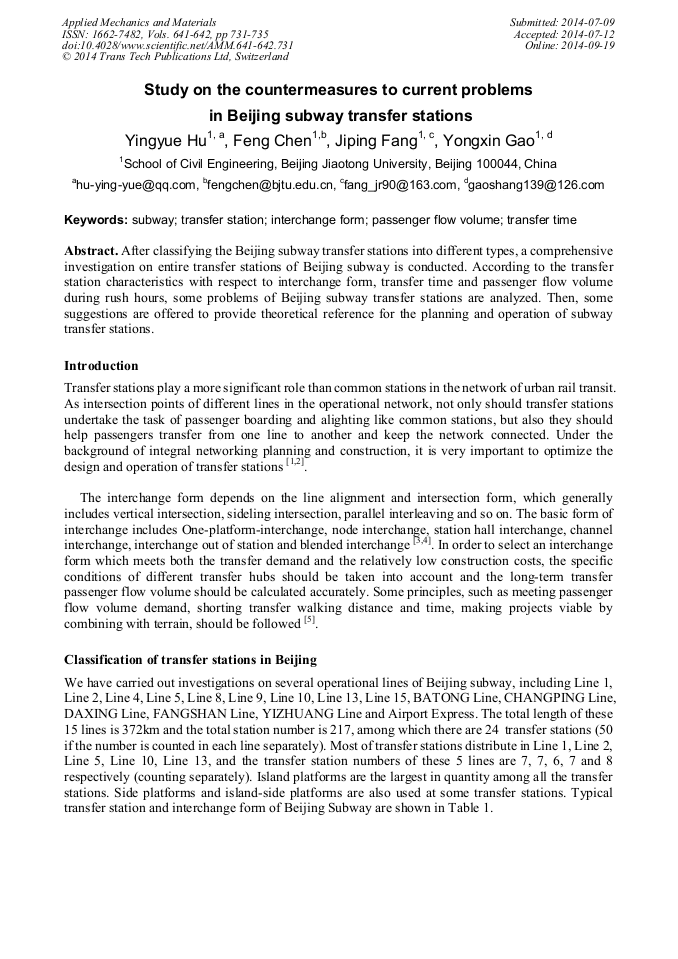 Applied Mechanics and Materials
ISSN: 1662-7482, Vols. 641-642, pp 731-735
doi:10.4028/www.scientific.net/AMM.641-642.731
© 2014 Trans Tech Publications Ltd, Switzerland

Submitted: 2014-07-09
Accepted: 2014-07-12
Online: 2014-09-19

Study on the countermeasures to current problems in Beijing subway transfer stations

Yingyue Hu$^{1, a}$, Feng Chen$^{1,b}$, Jiping Fang$^{1, c}$, Yongxin Gao$^{1, d}$

$^{1}$School of Civil Engineering, Beijing Jiaotong University, Beijing 100044, China

$^{a}$hu-ying-yue@qq.com, $^{b}$fengchen@bjtu.edu.cn, $^{c}$fang_jr90@163.com, $^{d}$gaoshang139@126.com

Keywords: subway; transfer station; interchange form; passenger flow volume; transfer time

Abstract. After classifying the Beijing subway transfer stations into different types, a comprehensive investigation on entire transfer stations of Beijing subway is conducted. According to the transfer station characteristics with respect to interchange form, transfer time and passenger flow volume during rush hours, some problems of Beijing subway transfer stations are analyzed. Then, some suggestions are offered to provide theoretical reference for the planning and operation of subway transfer stations.

Introduction

Transfer stations play a more significant role than common stations in the network of urban rail transit. As intersection points of different lines in the operational network, not only should transfer stations undertake the task of passenger boarding and alighting like common stations, but also they should help passengers transfer from one line to another and keep the network connected. Under the background of integral networking planning and construction, it is very important to optimize the design and operation of transfer stations $^{[1,2]}$.

The interchange form depends on the line alignment and intersection form, which generally includes vertical intersection, sideling intersection, parallel interleaving and so on. The basic form of interchange includes One-platform-interchange, node interchange, station hall interchange, channel interchange, interchange out of station and blended interchange $^{[3,4]}$. In order to select an interchange form which meets both the transfer demand and the relatively low construction costs, the specific conditions of different transfer hubs should be taken into account and the long-term transfer passenger flow volume should be calculated accurately. Some principles, such as meeting passenger flow volume demand, shorting transfer walking distance and time, making projects viable by combining with terrain, should be followed $^{[5]}$.

Classification of transfer stations in Beijing

We have carried out investigations on several operational lines of Beijing subway, including Line 1, Line 2, Line 4, Line 5, Line 8, Line 9, Line 10, Line 13, Line 15, BATONG Line, CHANGPING Line, DAXING Line, FANGSHAN Line, YIZHUANG Line and Airport Express. The total length of these 15 lines is 372km and the total station number is 217, among which there are 24 transfer stations (50 if the number is counted in each line separately). Most of transfer stations distribute in Line 1, Line 2, Line 5, Line 10, Line 13, and the transfer station numbers of these 5 lines are 7, 7, 6, 7 and 8 respectively (counting separately). Island platforms are the largest in quantity among all the transfer stations. Side platforms and island-side platforms are also used at some transfer stations. Typical transfer station and interchange form of Beijing Subway are shown in Table 1.